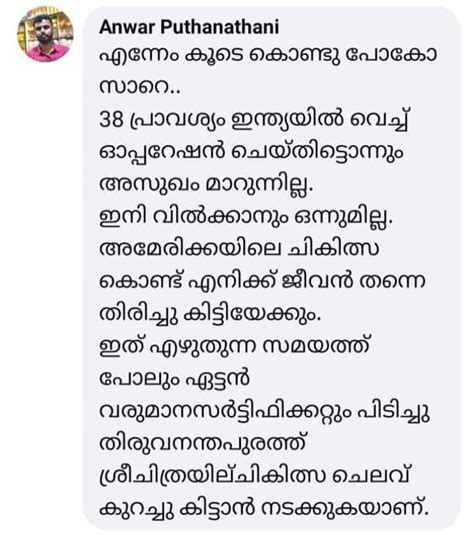 Anwar Puthanathani
എന്നേം കൂടെ കൊണ്ടു പോകോ സാറെ..
38 പ്രാവശ്യം ഇന്ത്യയിൽ വെച്ച് ഓപ്പറേഷൻ ചെയ്തിട്ടൊന്നും അസുഖം മാറുന്നില്ല.
ഇനി വിൽക്കാനും ഒന്നുമില്ല.
അമേരിക്കയിലെ ചികിത്സ കൊണ്ട് എനിക്ക് ജീവൻ തന്നെ തിരിച്ചു കിട്ടിയേക്കും.
ഇത് എഴുതുന്ന സമയത്ത് പോലും ഏട്ടൻ വരുമാനസർട്ടിഫിക്കറ്റും പിടിച്ചു തിരുവനന്തപുരത്ത് ശ്രീചിത്രയില്ചികിത്സ ചെലവ് കുറച്ചു കിട്ടാൻ നടക്കുകയാണ്.